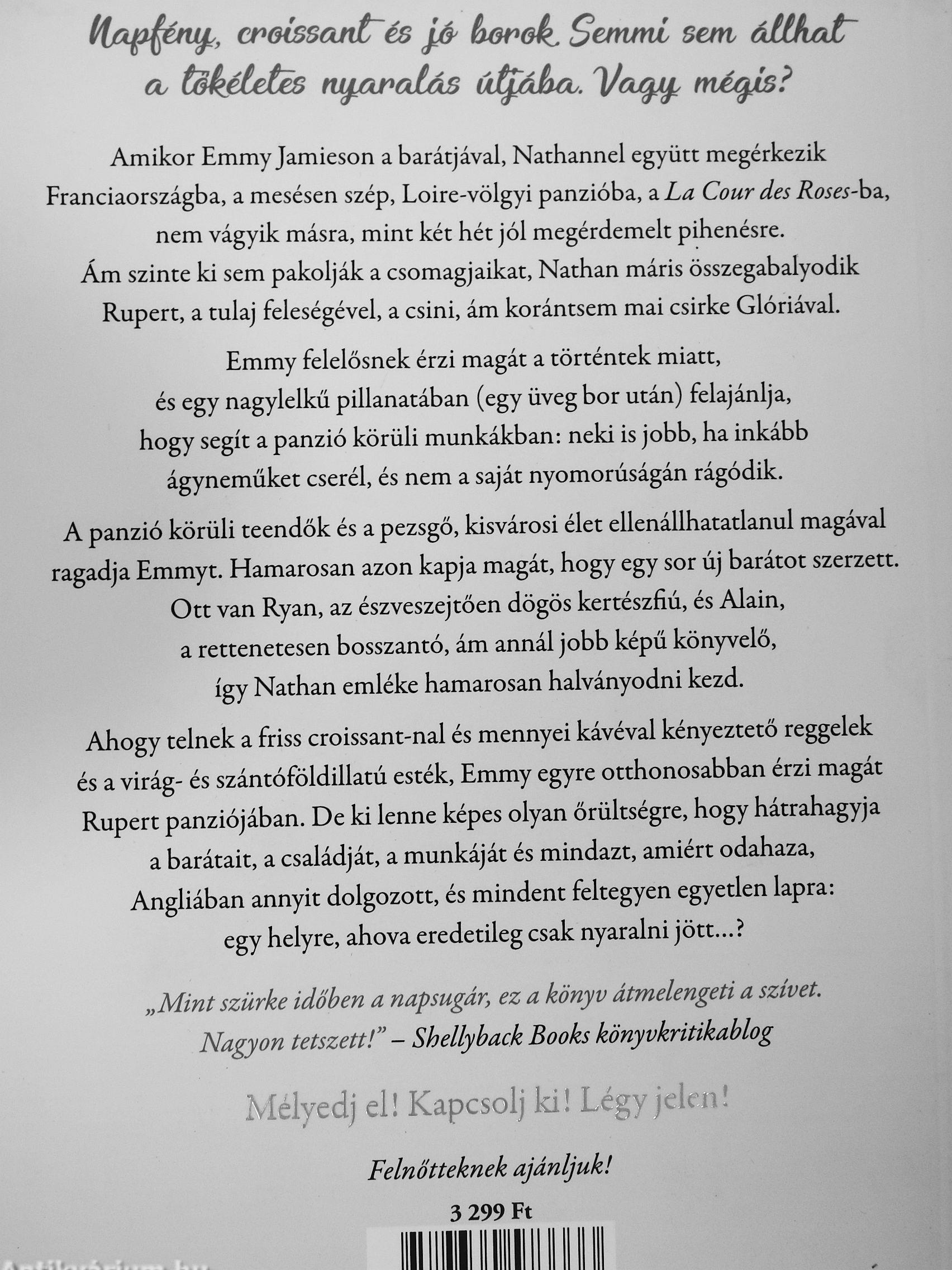 Napfény, croissant és jó borok. Semmi sem állhat a tökéletes nyaralás útjába. Vagy mégis?

Amikor Emmy Jamieson a barátjával, Nathannel együtt megérkezik Franciaországba, a mesésen szép, Loire-völgyi panzióba, a La Cour des Roses-ba, nem vágyik másra, mint két hét jól megérdemelt pihenésre. Ám szinte ki sem pakolják a csomagjaikat, Nathan máris összegabalyodik Rupert, a tulaj feleségével, a csini, ám korántsem mai csirke Glóriával.

Emmy felelősnek érzi magát a történtek miatt, és egy nagylelkű pillanatában (egy üveg bor után) felajánlja, hogy segít a panzió körüli munkákban: neki is jobb, ha inkább ágyneműket cserél, és nem a saját nyomorúságán rágódik.

A panzió körüli teendők és a pezsgő, kisvárosi élet ellenállhatatlanul magával ragadja Emmyt. Hamarosan azon kapja magát, hogy egy sor új barátot szerzett. Ott van Ryan, az észveszejtően dögös kertészfiú, és Alain, a rettenetesen bosszantó, ám annál jobb képű könyvelő, így Nathan emléke hamarosan halványodni kezd.

Ahogy telnek a friss croissant-nal és mennyei kávéval kényeztető reggelek és a virág- és szántóföldillatú esték, Emmy egyre otthonosabban érzi magát Rupert panziójában. De ki lenne képes olyan őrültségre, hogy hátrahagyja a barátait, a családját, a munkáját és mindazt, amiért odahaza, Angliában annyit dolgozott, és mindent feltegyen egyetlen lapra: egy helyre, ahova eredetileg csak nyaralni jött...?

„Mint szürke időben a napsugár, ez a könyv átmelengeti a szívet. Nagyon tetszett!" – Shellyback Books könyvkritikablog

Mélyedj el! Kapcsolj ki! Légy jelen!

Felnőtteknek ajánljuk!

3 299 Ft

Antikvárium.hu